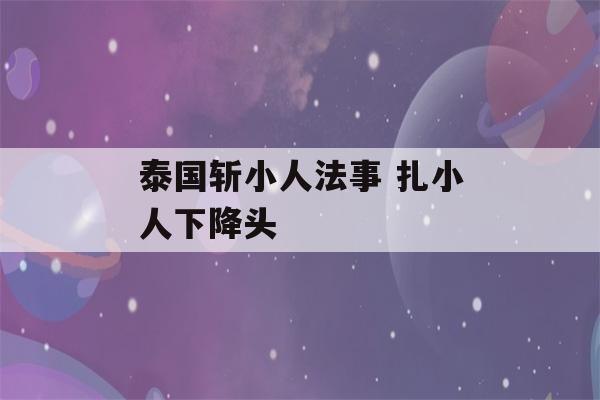 泰国斩小人法事 扎小人下降头